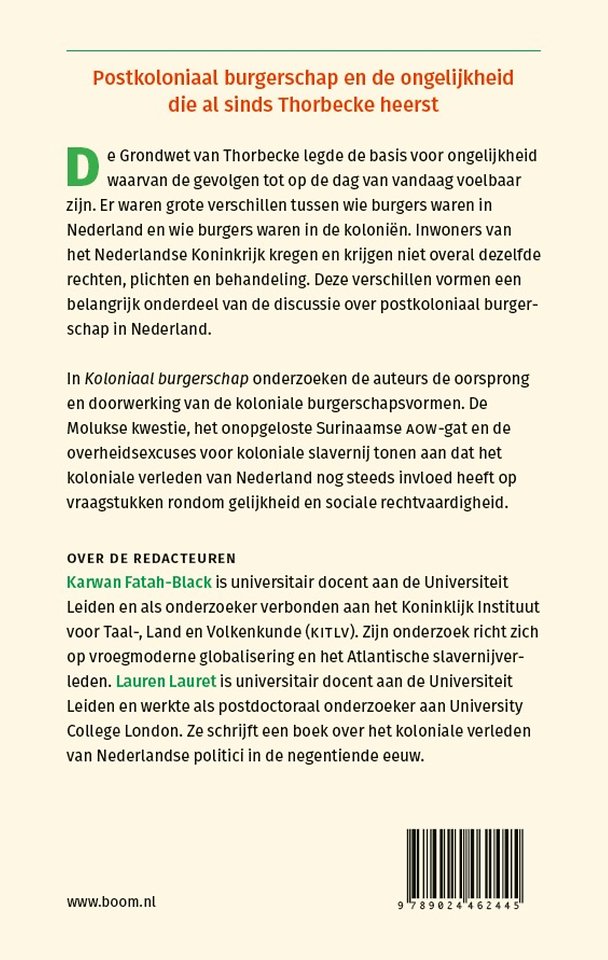 Postkoloniaal burgerschap en de ongelijkheid die al sinds Thorbecke heerst

De Grondwet van Thorbecke legde de basis voor ongelijkheid waarvan de gevolgen tot op de dag van vandaag voelbaar zijn. Er waren grote verschillen tussen wie burgers waren in Nederland en wie burgers waren in de koloniën. Inwoners van het Nederlandse Koninkrijk kregen en krijgen niet overal dezelfde rechten, plichten en behandeling. Deze verschillen vormen een belangrijk onderdeel van de discussie over postkoloniaal burgerschap in Nederland.

In Koloniaal burgerschap onderzoeken de auteurs de oorsprong en doorwerking van de koloniale burgerschapsvormen. De Molukse kwestie, het onopgeloste Surinaamse AOW-gat en de overheidsexcuses voor koloniale slavernij tonen aan dat het koloniale verleden van Nederland nog steeds invloed heeft op vraagstukken rondom gelijkheid en sociale rechtvaardigheid.

OVER DE REDACTEUREN
Karwan Fatah-Black is universitair docent aan de Universiteit Leiden en als onderzoeker verbonden aan het Koninklijk Instituut voor Taal-, Land en Volkenkunde (KITLV). Zijn onderzoek richt zich op vroegmoderne globalisering en het Atlantische slavernijverleden. Lauren Lauret is universitair docent aan de Universiteit Leiden en werkte als postdoctoraal onderzoeker aan University College London. Ze schrijft een boek over het koloniale verleden van Nederlandse politici in de negentiende eeuw.

www.boom.nl

9 789024 462445